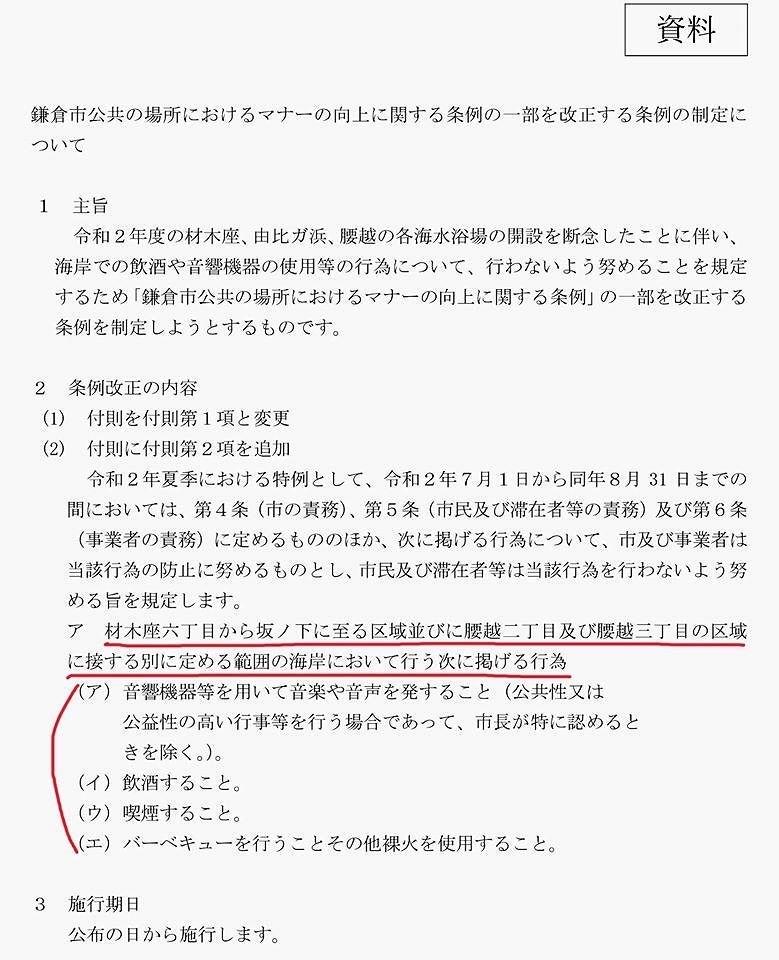 資料

鎌倉市公共の場所におけるマナーの向上に関する条例の一部を改正する条例の制定について

1 主旨

令和2年度の材木座、由比ガ浜、腰越の各海水浴場の開設を断念したことに伴い、海岸での飲酒や音響機器の使用等の行為について、行わないよう努めることを規定するため「鎌倉市公共の場所におけるマナーの向上に関する条例」の一部を改正する条例を制定しようとするものです。

2 条例改正の内容

(1) 付則を付則第1項と変更

(2) 付則に付則第2項を追加

令和2年夏季における特例として、令和2年7月1日から同年8月31日までの間においては、第4条(市の責務)、第5条(市民及び滞在者等の責務)及び第6条(事業者の責務)に定めるもののほか、次に掲げる行為について、市及び事業者は当該行為の防止に努めるものとし、市民及び滞在者等は当該行為を行わないよう努める旨を規定します。

ア 材木座六丁目から坂ノ下に至る区域並びに腰越二丁目及び腰越三丁目の区域に接する別に定める範囲の海岸において行う次に掲げる行為

(ア) 音響機器等を用いて音楽や音声を発すること(公共性又は公益性の高い行事等を行う場合であって、市長が特に認めるときを除く。)。

(イ) 飲酒すること。

(ウ) 喫煙すること。

(エ) バーベキューを行うことその他裸火を使用すること。

3 施行期日

公布の日から施行します。